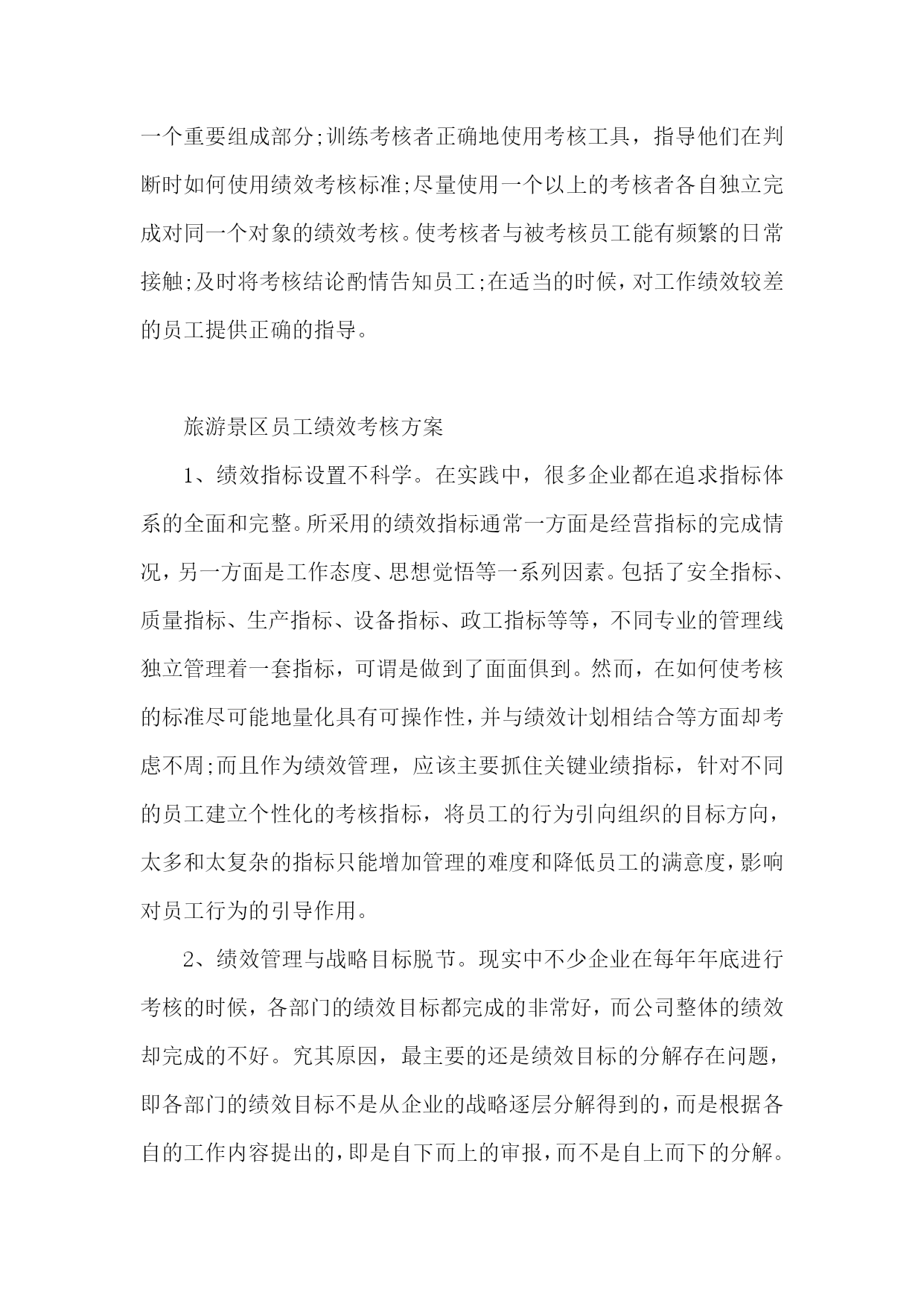 一个重要组成部分;训练考核者正确地使用考核工具，指导他们在判断时如何使用绩效考核标准;尽量使用一个以上的考核者各自独立完成对同一个对象的绩效考核。使考核者与被考核员工能有频繁的日常接触;及时将考核结论酌情告知员工;在适当的时候，对工作绩效较差的员工提供正确的指导。

旅游景区员工绩效考核方案

1、绩效指标设置不科学。在实践中，很多企业都在追求指标体系的全面和完整。所采用的绩效指标通常一方面是经营指标的完成情况，另一方面是工作态度、思想觉悟等一系列因素。包括了安全指标、质量指标、生产指标、设备指标、政工指标等等，不同专业的管理线独立管理着一套指标，可谓是做到了面面俱到。然而，在如何使考核的标准尽可能地量化具有可操作性，并与绩效计划相结合等方面却考虑不周;而且作为绩效管理，应该主要抓住关键业绩指标，针对不同的员工建立个性化的考核指标，将员工的行为引向组织的目标方向，太多和太复杂的指标只能增加管理的难度和降低员工的满意度，影响对员工行为的引导作用。

2、绩效管理与战略目标脱节。现实中不少企业在每年年底进行考核的时候，各部门的绩效目标都完成的非常好，而公司整体的绩效却完成的不好。究其原因，最主要的还是绩效目标的分解存在问题，即各部门的绩效目标不是从企业的战略逐层分解得到的，而是根据各自的工作内容提出的，即是自下而上的审报，而不是自上而下的分解。